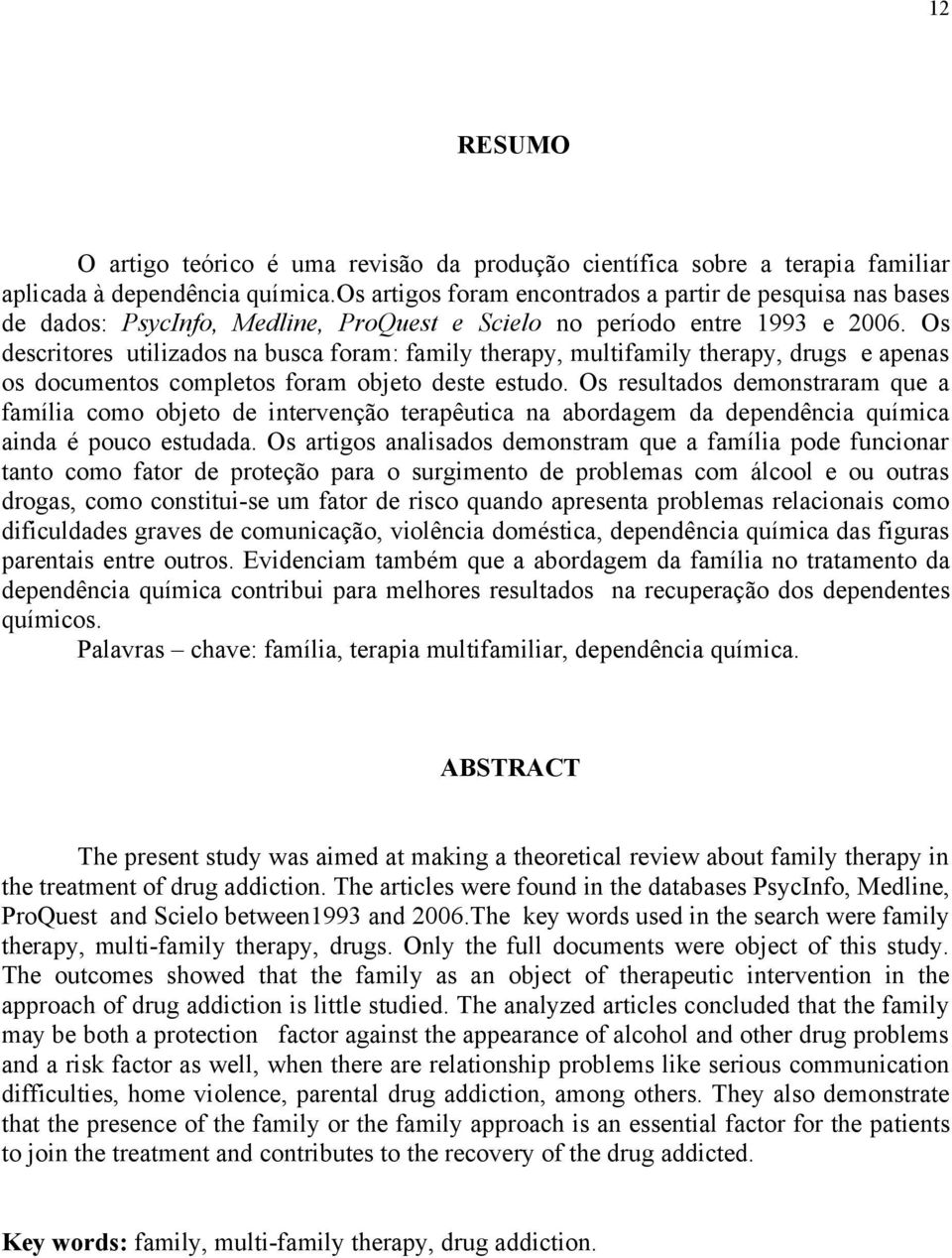 12

RESUMO

O artigo teórico é uma revisão da produção científica sobre a terapia familiar aplicada à dependência química.Os artigos foram encontrados a partir de pesquisa nas bases de dados: PsycInfo, Medline, ProQuest e Scielo no período entre 1993 e 2006. Os descritores utilizados na busca foram: family therapy, multifamily therapy, drugs e apenas os documentos completos foram objeto deste estudo. Os resultados demonstraram que a família como objeto de intervenção terapêutica na abordagem da dependência química ainda é pouco estudada. Os artigos analisados demonstram que a família pode funcionar tanto como fator de proteção para o surgimento de problemas com álcool e ou outras drogas, como constitui-se um fator de risco quando apresenta problemas relacionais como dificuldades graves de comunicação, violência doméstica, dependência química das figuras parentais entre outros. Evidenciam também que a abordagem da família no tratamento da dependência química contribui para melhores resultados na recuperação dos dependentes químicos.

Palavras – chave: família, terapia multifamiliar, dependência química.

ABSTRACT

The present study was aimed at making a theoretical review about family therapy in the treatment of drug addiction. The articles were found in the databases PsycInfo, Medline, ProQuest and Scielo between1993 and 2006.The key words used in the search were family therapy, multi-family therapy, drugs. Only the full documents were object of this study. The outcomes showed that the family as an object of therapeutic intervention in the approach of drug addiction is little studied. The analyzed articles concluded that the family may be both a protection factor against the appearance of alcohol and other drug problems and a risk factor as well, when there are relationship problems like serious communication difficulties, home violence, parental drug addiction, among others. They also demonstrate that the presence of the family or the family approach is an essential factor for the patients to join the treatment and contributes to the recovery of the drug addicted.

Key words: family, multi-family therapy, drug addiction.